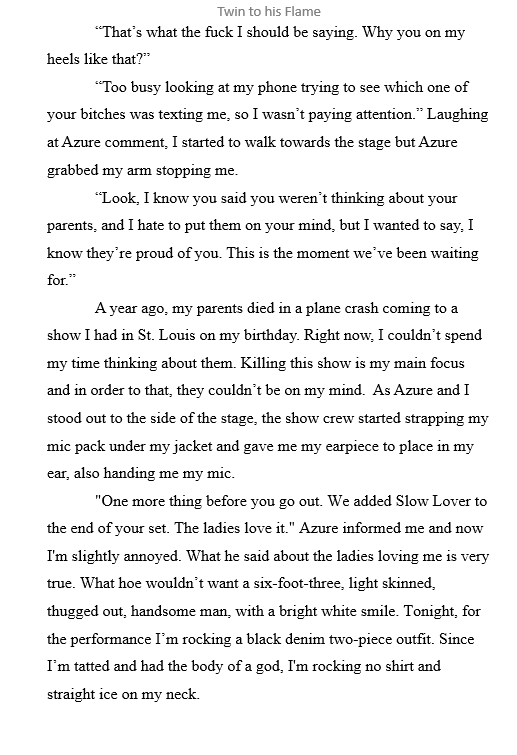 Twin to his Flame

“That’s what the fuck I should be saying. Why you on my heels like that?”

“Too busy looking at my phone trying to see which one of your bitches was texting me, so I wasn’t paying attention.” Laughing at Azure comment, I started to walk towards the stage but Azure grabbed my arm stopping me.

“Look, I know you said you weren’t thinking about your parents, and I hate to put them on your mind, but I wanted to say, I know they’re proud of you. This is the moment we’ve been waiting for.”

A year ago, my parents died in a plane crash coming to a show I had in St. Louis on my birthday. Right now, I couldn’t spend my time thinking about them. Killing this show is my main focus and in order to that, they couldn’t be on my mind. As Azure and I stood out to the side of the stage, the show crew started strapping my mic pack under my jacket and gave me my earpiece to place in my ear, also handing me my mic.

"One more thing before you go out. We added Slow Lover to the end of your set. The ladies love it." Azure informed me and now I'm slightly annoyed. What he said about the ladies loving me is very true. What hoe wouldn’t want a six-foot-three, light skinned, thugged out, handsome man, with a bright white smile. Tonight, for the performance I’m rocking a black denim two-piece outfit. Since I’m tatted and had the body of a god, I'm rocking no shirt and straight ice on my neck.